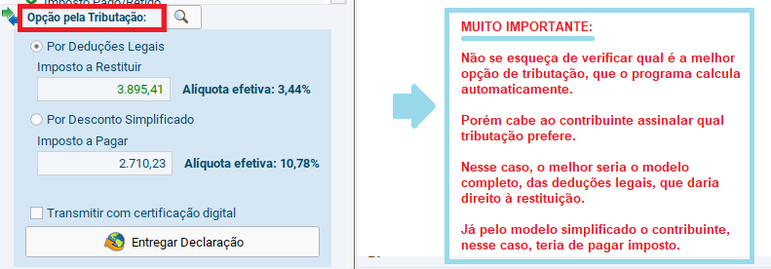 Imposto Pago/Retido

Opção pela Tributação:

Por Deduções Legais

Imposto a Restituir

3.895,41

Alíquota efetiva: 3,44%

Por Desconto Simplificado

Imposto a Pagar

2.710,23

Alíquota efetiva: 10,78%

Transmitir com certificação digital

Entregar Declaração

MUITO IMPORTANTE:

Não se esqueça de verificar qual é a melhor opção de tributação, que o programa calcula automaticamente.

Porém cabe ao contribuinte assinalar qual tributação prefere.

Nesse caso, o melhor seria o modelo completo, das deduções legais, que daria direito à restituição.

Já pelo modelo simplificado o contribuinte, nesse caso, teria de pagar imposto.